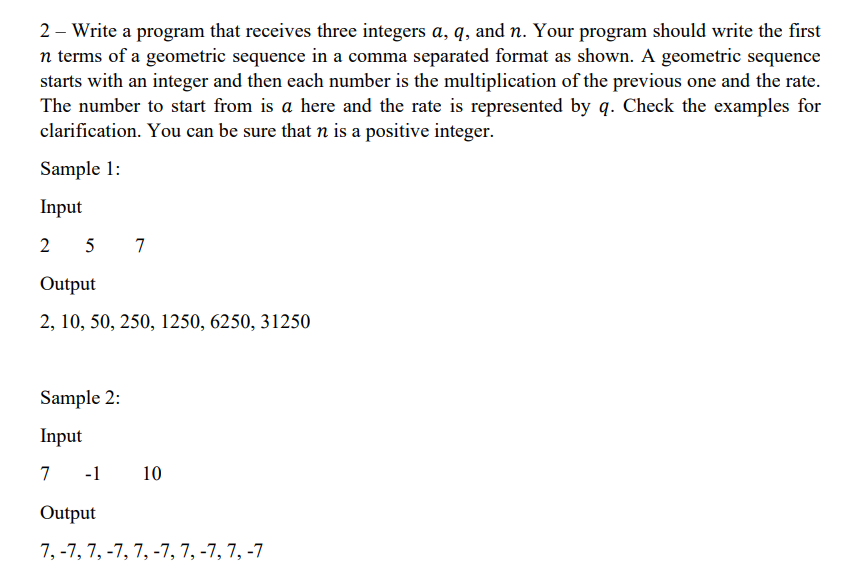 2 – Write a program that receives three integers $a$, $q$, and $n$. Your program should write the first $n$ terms of a geometric sequence in a comma separated format as shown. A geometric sequence starts with an integer and then each number is the multiplication of the previous one and the rate. The number to start from is $a$ here and the rate is represented by $q$. Check the examples for clarification. You can be sure that $n$ is a positive integer.

Sample 1:

Input

2 5 7

Output

2, 10, 50, 250, 1250, 6250, 31250

Sample 2:

Input

7 -1 10

Output

7, -7, 7, -7, 7, -7, 7, -7, 7, -7